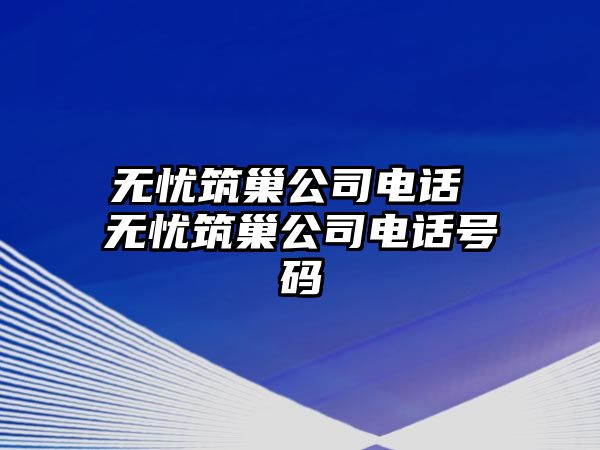 无忧筑巢公司电话 无忧筑巢公司电话号码